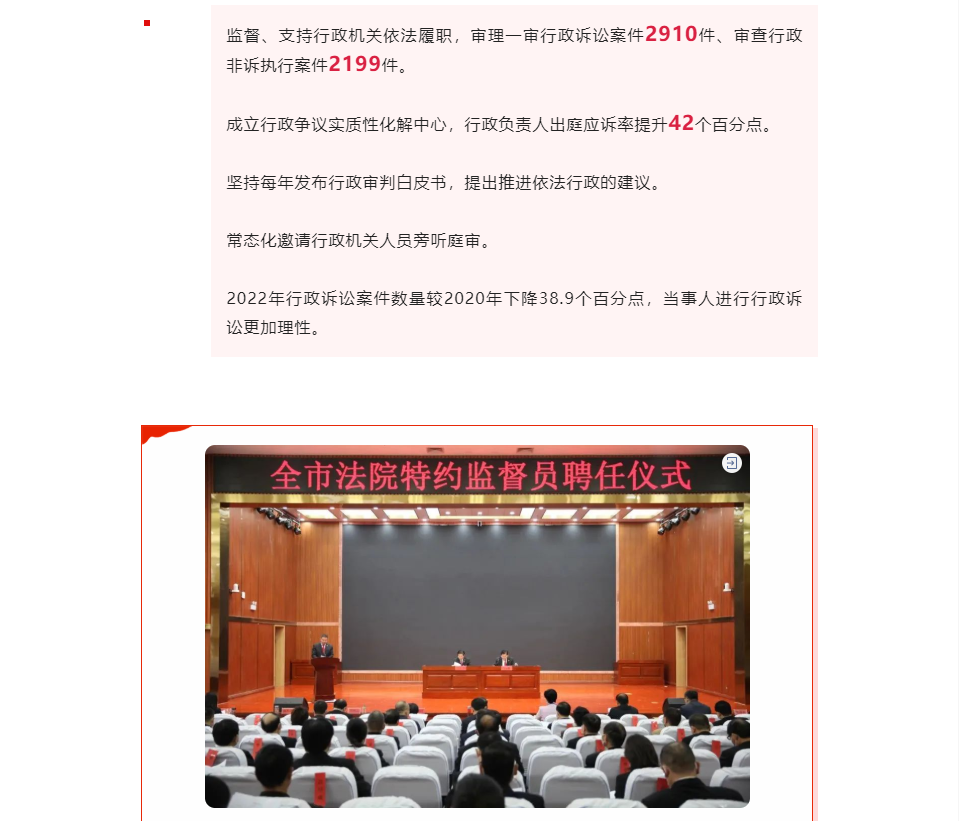 监督、支持行政机关依法履职，审理一审行政诉讼案件2910件、审查行政非诉执行案件2199件。

成立行政争议实质性化解中心，行政负责人出庭应诉率提升42个百分点。

坚持每年发布行政审判白皮书，提出推进依法行政的建议。

常态化邀请行政机关人员旁听庭审。

2022年行政诉讼案件数量较2020年下降38.9个百分点，当事人进行行政诉讼更加理性。

全市法院特约监督员聘任仪式